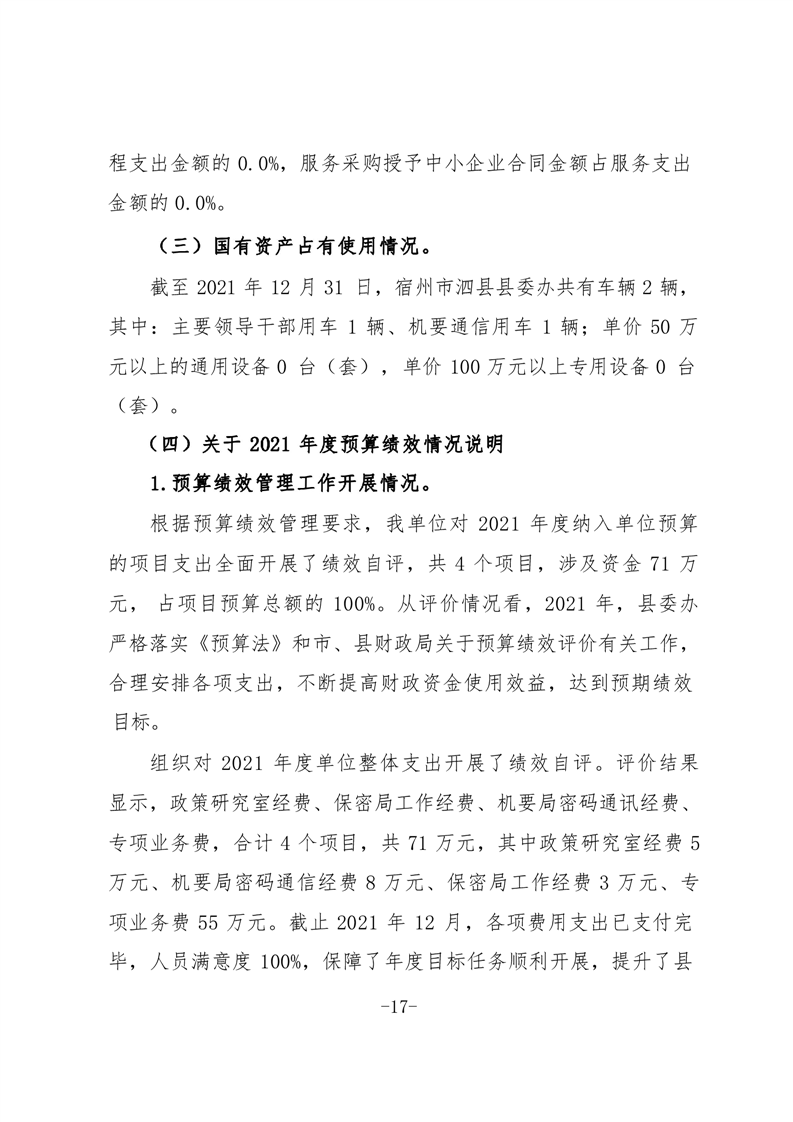 程支出金额的 0.0%，服务采购授予中小企业合同金额占服务支出金额的 0.0%。

（三）国有资产占有使用情况。

截至 2021 年 12 月 31 日，宿州市泗县县委办共有车辆 2 辆，其中：主要领导干部用车 1 辆、机要通信用车 1 辆；单价 50 万元以上的通用设备 0 台（套），单价 100 万元以上专用设备 0 台（套）。

（四）关于 2021 年度预算绩效情况说明

1.预算绩效管理工作开展情况。

根据预算绩效管理要求，我单位对 2021 年度纳入单位预算的项目支出全面开展了绩效自评，共 4 个项目，涉及资金 71 万元， 占项目预算总额的 100%。从评价情况看，2021 年，县委办严格落实《预算法》和市、县财政局关于预算绩效评价有关工作，合理安排各项支出，不断提高财政资金使用效益，达到预期绩效目标。

组织对 2021 年度单位整体支出开展了绩效自评。评价结果显示，政策研究室经费、保密局工作经费、机要局密码通讯经费、专项业务费，合计 4 个项目，共 71 万元，其中政策研究室经费 5 万元、机要局密码通信经费 8 万元、保密局工作经费 3 万元、专项业务费 55 万元。截止 2021 年 12 月，各项费用支出已支付完毕，人员满意度 100%，保障了年度目标任务顺利开展，提升了县

-17-